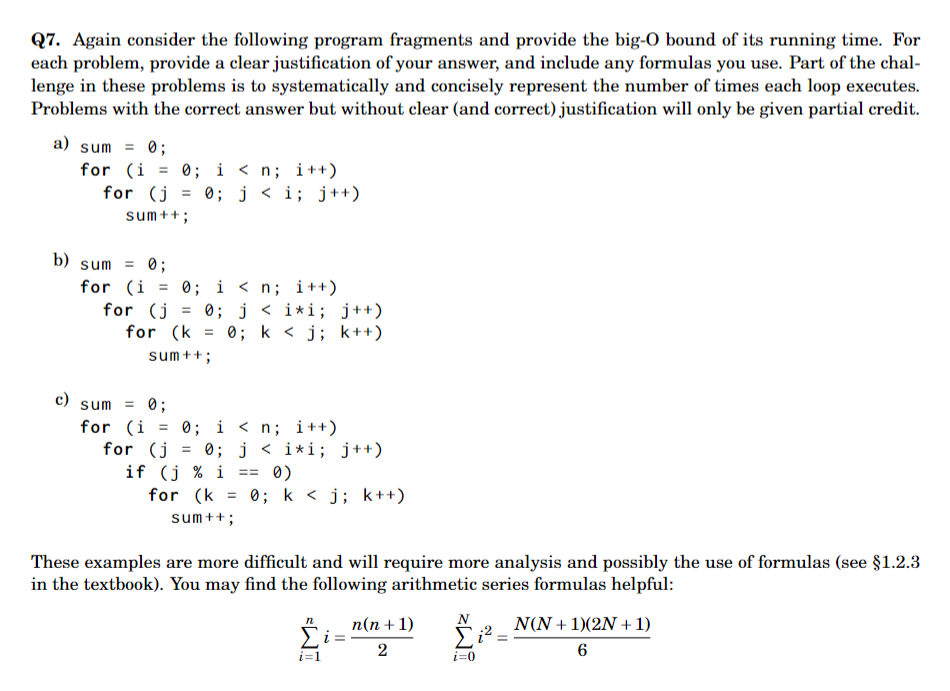 Q7. Again consider the following program fragments and provide the big-O bound of its running time. For each problem, provide a clear justification of your answer, and include any formulas you use. Part of the challenge in these problems is to systematically and concisely represent the number of times each loop executes. Problems with the correct answer but without clear (and correct) justification will only be given partial credit.

a) sum = 0;
for (i = 0; i < n; i++)
for (j = 0; j < i; j++)
sum++;

b) sum = 0;
for (i = 0; i < n; i++)
for (j = 0; j < i*i; j++)
for (k = 0; k < j; k++)
sum++;

c) sum = 0;
for (i = 0; i < n; i++)
for (j = 0; j < i*i; j++)
if (j % i == 0)
for (k = 0; k < j; k++)
sum++;

These examples are more difficult and will require more analysis and possibly the use of formulas (see §1.2.3 in the textbook). You may find the following arithmetic series formulas helpful:

$\sum_{i=1}^{n} i = \frac{n(n+1)}{2}$ $\sum_{i=0}^{N} i^2 = \frac{N(N+1)(2N+1)}{6}$